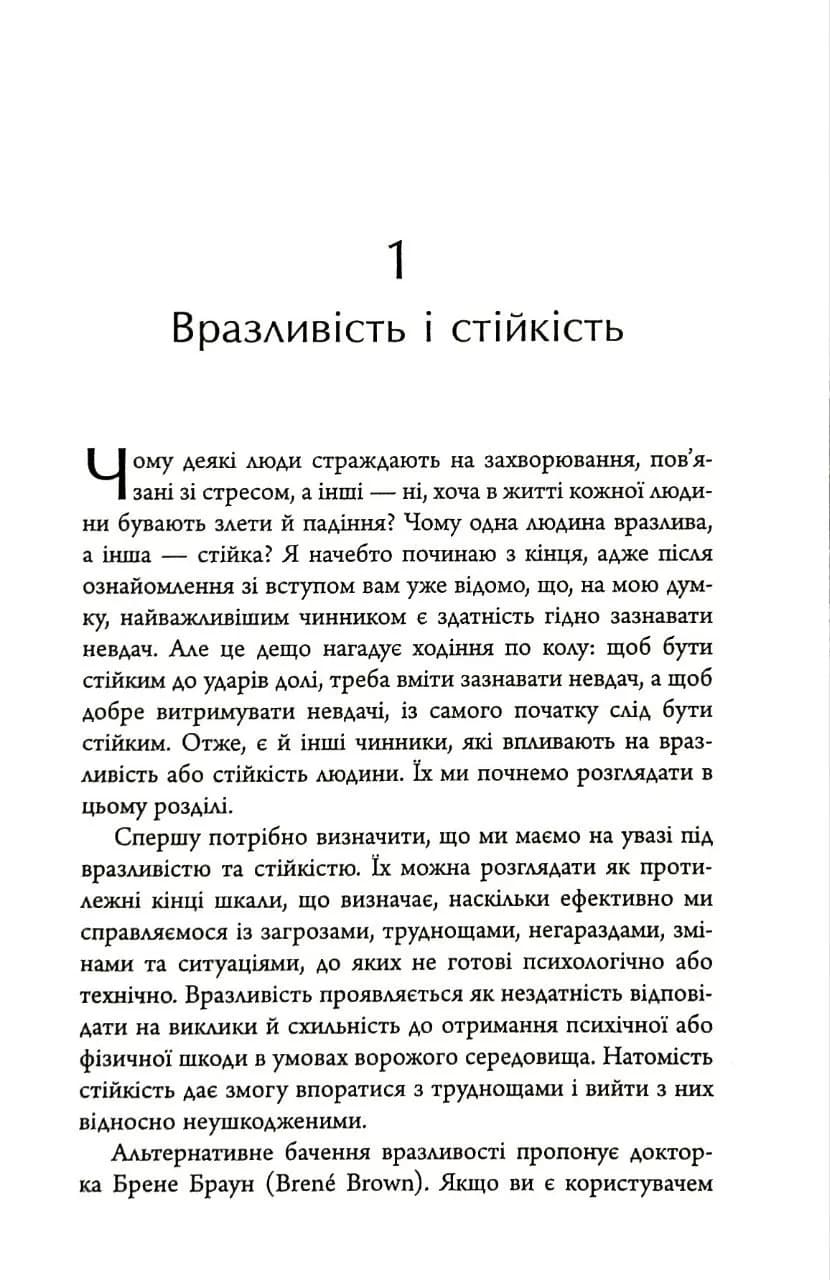 1

Вразливість і стійкість

Чому деякі люди страждають на захворювання, пов'язані зі стресом, а інші — ні, хоча в житті кожної людини бувають злети й падіння? Чому одна людина вразлива, а інша — стійка? Я начебто починаю з кінця, адже після ознайомлення зі вступом вам уже відомо, що, на мою думку, найважливішим чинником є здатність гідно зазнавати невдач. Але це дещо нагадує ходіння по колу: щоб бути стійким до ударів долі, треба вміти зазнавати невдач, а щоб добре витримувати невдачі, із самого початку слід бути стійким. Отже, є й інші чинники, які впливають на вразливість або стійкість людини. Їх ми почнемо розглядати в цьому розділі.

Спершу потрібно визначити, що ми маємо на увазі під вразливістю та стійкістю. Їх можна розглядати як протилежні кінці шкали, що визначає, наскільки ефективно ми справляємося із загрозами, труднощами, негараздами, змінами та ситуаціями, до яких не готові психологічно або технічно. Вразливість проявляється як нездатність відповідати на виклики й схильність до отримання психічної або фізичної шкоди в умовах ворожого середовища. Натомість стійкість дає змогу впоратися з труднощами і вийти з них відносно неушкодженими.

Альтернативне бачення вразливості пропонує докторка Брене Браун (Brené Brown). Якщо ви є користувачем